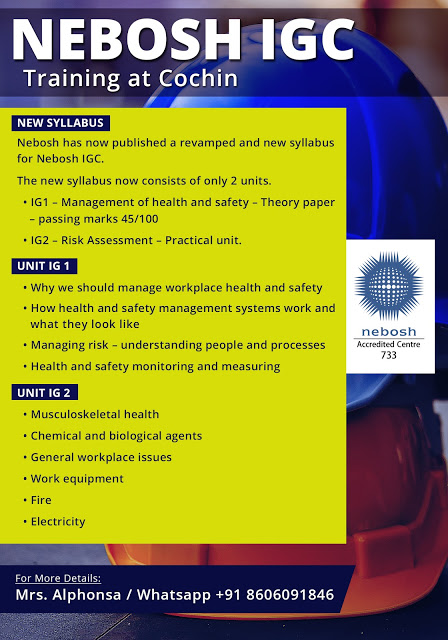 NEBOSH IGC
Training at Cochin

NEW SYLLABUS

Nebosh has now published a revamped and new syllabus for Nebosh IGC.

The new syllabus now consists of only 2 units.

• IG1 – Management of health and safety – Theory paper – passing marks 45/100
• IG2 – Risk Assessment – Practical unit.

UNIT IG 1

• Why we should manage workplace health and safety
• How health and safety management systems work and what they look like
• Managing risk – understanding people and processes
• Health and safety monitoring and measuring

UNIT IG 2

• Musculoskeletal health
• Chemical and biological agents
• General workplace issues
• Work equipment
• Fire
• Electricity

nebosh
Accredited Centre
733

For More Details:
Mrs. Alphonsa / Whatsapp +91 8606091846